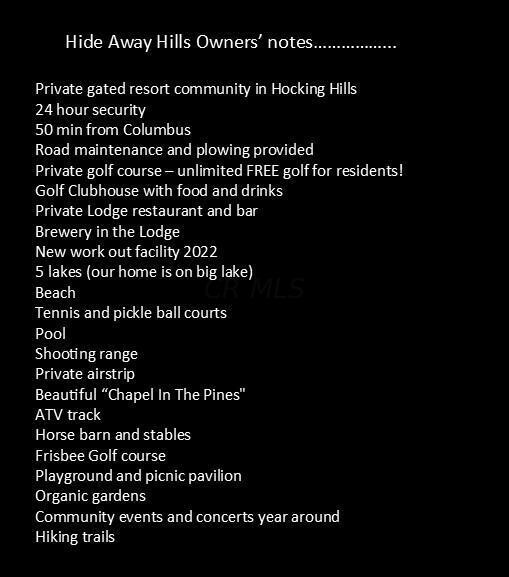 Hide Away Hills Owners' notes……………..

Private gated resort community in Hocking Hills
24 hour security
50 min from Columbus
Road maintenance and plowing provided
Private golf course – unlimited FREE golf for residents!
Golf Clubhouse with food and drinks
Private Lodge restaurant and bar
Brewery in the Lodge
New work out facility 2022
5 lakes (our home is on big lake)
Beach
Tennis and pickle ball courts
Pool
Shooting range
Private airstrip
Beautiful "Chapel In The Pines"
ATV track
Horse barn and stables
Frisbee Golf course
Playground and picnic pavilion
Organic gardens
Community events and concerts year around
Hiking trails

CR MLS